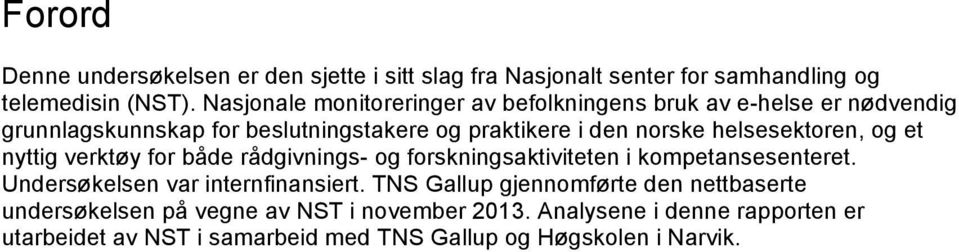 Forord

Denne undersøkelsen er den sjette i sitt slag fra Nasjonalt senter for samhandling og telemedisin (NST). Nasjonale monitoreringer av befolkningens bruk av e-helse er nødvendig grunnlagskunnskap for beslutningstakere og praktikere i den norske helsesektoren, og et nyttig verktøy for både rådgivnings- og forskningsaktiviteten i kompetansesenteret. Undersøkelsen var internfinansiert. TNS Gallup gjennomførte den nettbaserte undersøkelsen på vegne av NST i november 2013. Analysene i denne rapporten er utarbeidet av NST i samarbeid med TNS Gallup og Høgskolen i Narvik.